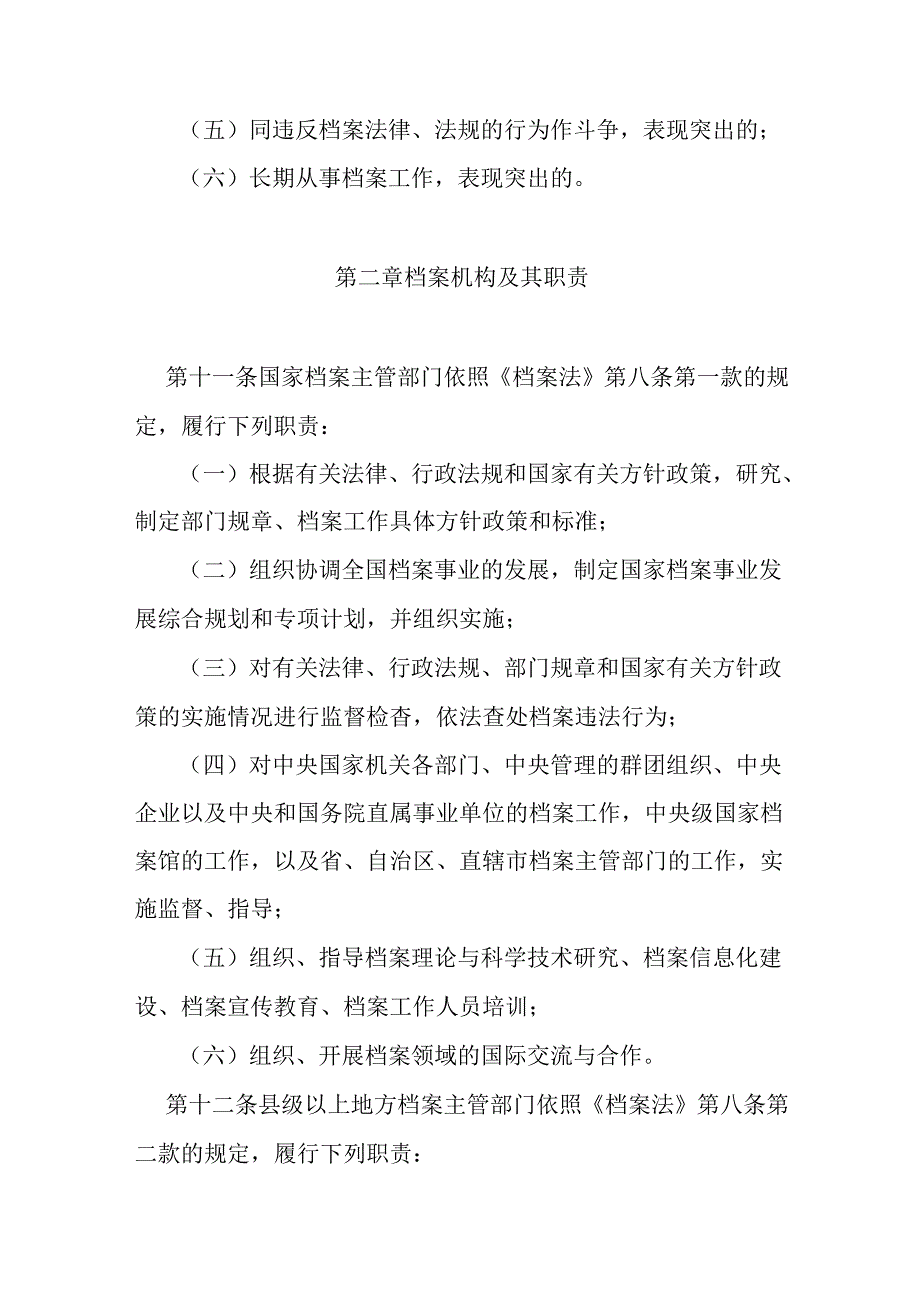 （五）同违反档案法律、法规的行为作斗争，表现突出的；

（六）长期从事档案工作，表现突出的。

第二章档案机构及其职责

第十一条国家档案主管部门依照《档案法》第八条第一款的规定，履行下列职责：

（一）根据有关法律、行政法规和国家有关方针政策，研究、制定部门规章、档案工作具体方针政策和标准；

（二）组织协调全国档案事业的发展，制定国家档案事业发展综合规划和专项计划，并组织实施；

（三）对有关法律、行政法规、部门规章和国家有关方针政策的实施情况进行监督检查，依法查处档案违法行为；

（四）对中央国家机关各部门、中央管理的群团组织、中央企业以及中央和国务院直属事业单位的档案工作，中央级国家档案馆的工作，以及省、自治区、直辖市档案主管部门的工作，实施监督、指导；

（五）组织、指导档案理论与科学技术研究、档案信息化建设、档案宣传教育、档案工作人员培训；

（六）组织、开展档案领域的国际交流与合作。

第十二条县级以上地方档案主管部门依照《档案法》第八条第二款的规定，履行下列职责：